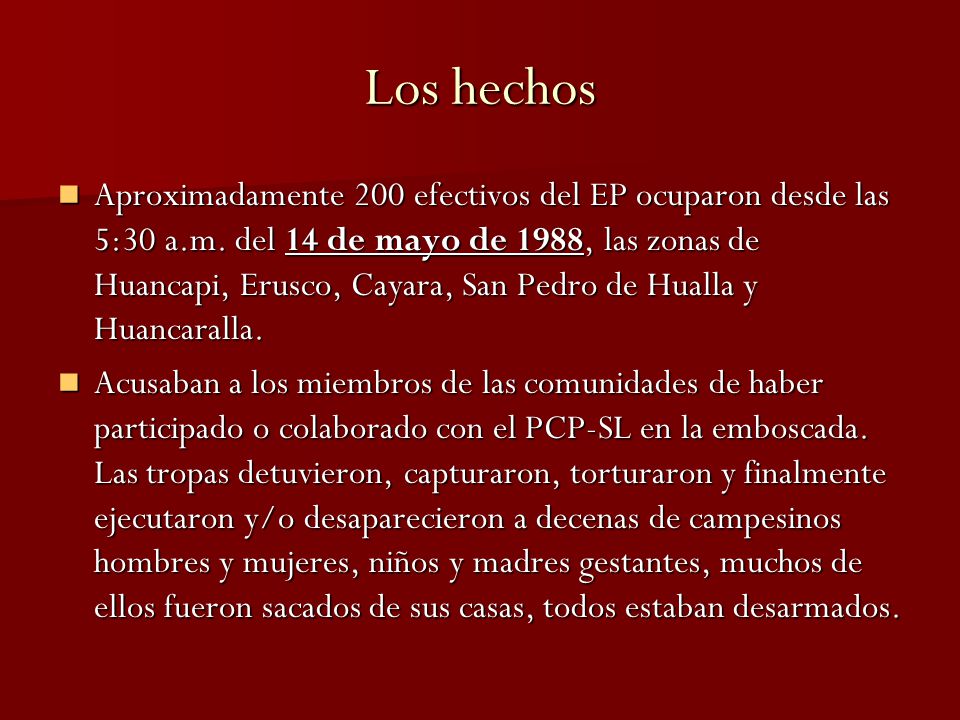 Los hechos

Aproximadamente 200 efectivos del EP ocuparon desde las 5:30 a.m. del 14 de mayo de 1988, las zonas de Huancapi, Erusco, Cayara, San Pedro de Hualla y Huancaralla.

Acusaban a los miembros de las comunidades de haber participado o colaborado con el PCP-SL en la emboscada. Las tropas detuvieron, capturaron, torturaron y finalmente ejecutaron y/o desaparecieron a decenas de campesinos hombres y mujeres, niños y madres gestantes, muchos de ellos fueron sacados de sus casas, todos estaban desarmados.